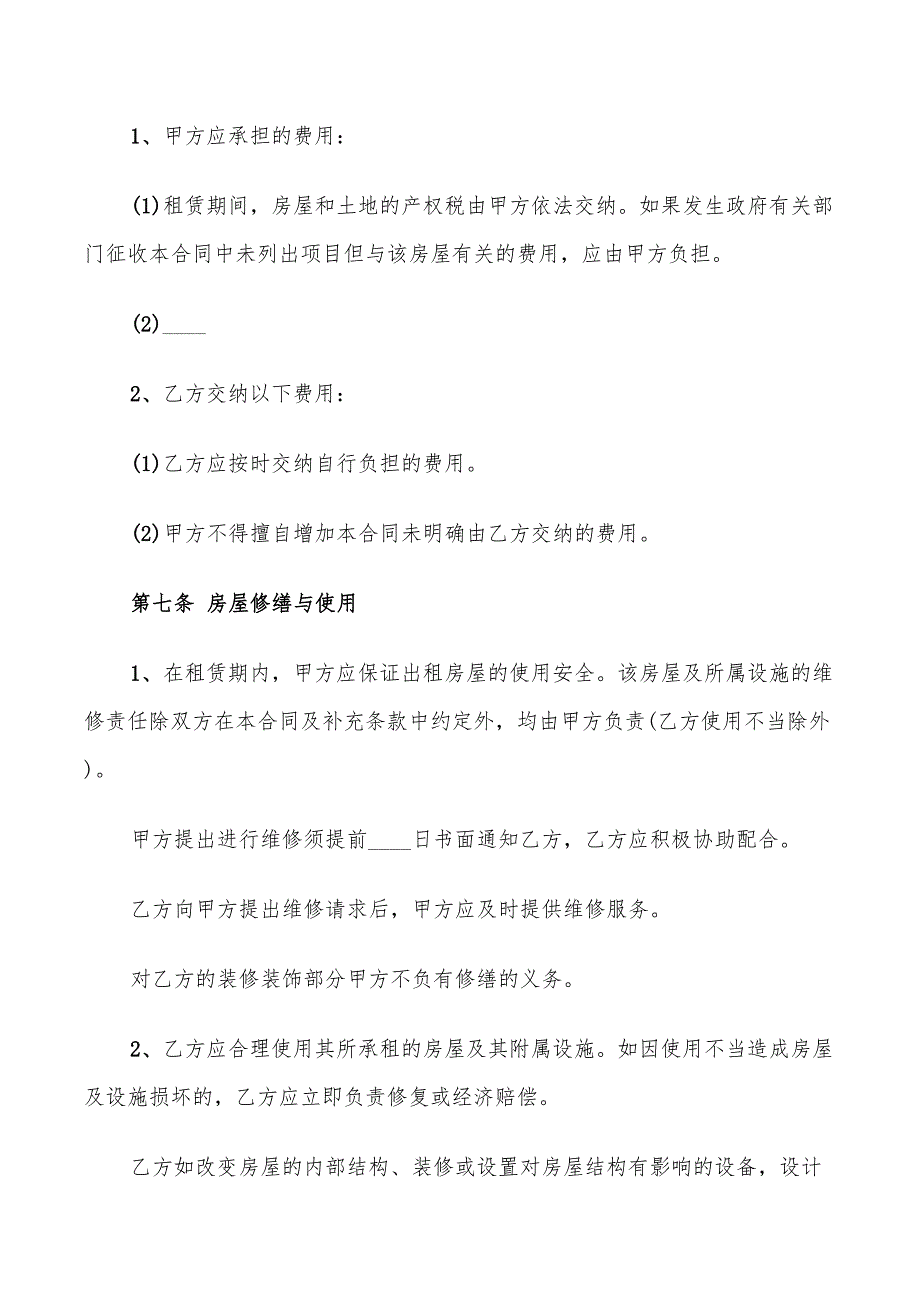 1、甲方应承担的费用：

(1)租赁期间，房屋和土地的产权税由甲方依法交纳。如果发生政府有关部门征收本合同中未列出项目但与该房屋有关的费用，应由甲方负担。

(2)____

2、乙方交纳以下费用：

(1)乙方应按时交纳自行负担的费用。

(2)甲方不得擅自增加本合同未明确由乙方交纳的费用。

第七条 房屋修缮与使用

1、在租赁期内，甲方应保证出租房屋的使用安全。该房屋及所属设施的维修责任除双方在本合同及补充条款中约定外，均由甲方负责(乙方使用不当除外)。

甲方提出进行维修须提前____日书面通知乙方，乙方应积极协助配合。

乙方向甲方提出维修请求后，甲方应及时提供维修服务。

对乙方的装修装饰部分甲方不负有修缮的义务。

2、乙方应合理使用其所承租的房屋及其附属设施。如因使用不当造成房屋及设施损坏的，乙方应立即负责修复或经济赔偿。

乙方如改变房屋的内部结构、装修或设置对房屋结构有影响的设备，设计